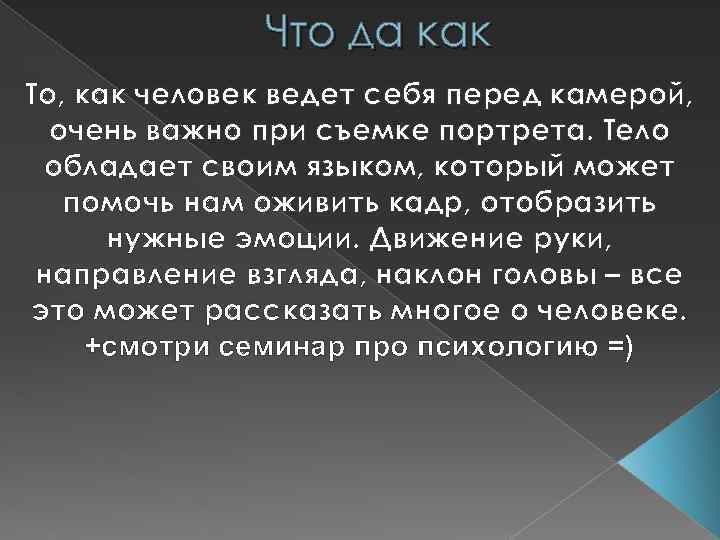 Что да как

То, как человек ведет себя перед камерой, очень важно при съемке портрета. Тело обладает своим языком, который может помочь нам оживить кадр, отобразить нужные эмоции. Движение руки, направление взгляда, наклон головы – все это может рассказать многое о человеке. +смотри семинар про психологию =)